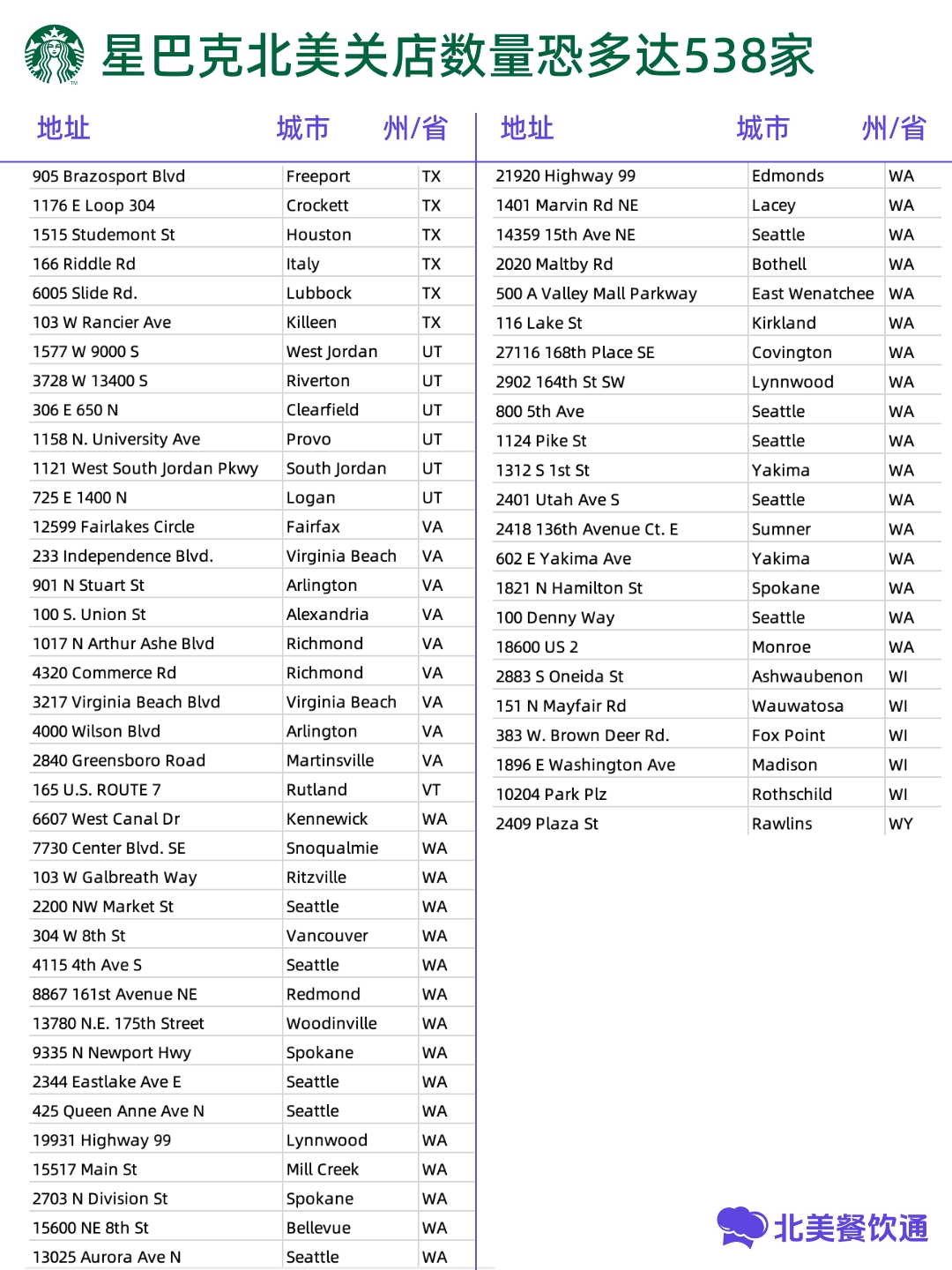 星巴克北美关店数量恐多达538家

| 地址 | 城市 | 州/省 |
|---|---|---|
| 905 Brazosport Blvd | Freeport | TX |
| 1176 E Loop 304 | Crockett | TX |
| 1515 Studemont St | Houston | TX |
| 166 Riddle Rd | Italy | TX |
| 6005 Slide Rd. | Lubbock | TX |
| 103 W Rancier Ave | Killeen | TX |
| 1577 W 9000 S | West Jordan | UT |
| 3728 W 13400 S | Riverton | UT |
| 306 E 650 N | Clearfield | UT |
| 1158 N. University Ave | Provo | UT |
| 1121 West South Jordan Pkwy | South Jordan | UT |
| 725 E 1400 N | Logan | UT |
| 12599 Fairlakes Circle | Fairfax | VA |
| 233 Independence Blvd. | Virginia Beach | VA |
| 901 N Stuart St | Arlington | VA |
| 100 S. Union St | Alexandria | VA |
| 1017 N Arthur Ashe Blvd | Richmond | VA |
| 4320 Commerce Rd | Richmond | VA |
| 3217 Virginia Beach Blvd | Virginia Beach | VA |
| 4000 Wilson Blvd | Arlington | VA |
| 2840 Greensboro Road | Martinsville | VA |
| 165 U.S. ROUTE 7 | Rutland | VT |
| 6607 West Canal Dr | Kennewick | WA |
| 7730 Center Blvd. SE | Snoqualmie | WA |
| 103 W Galbreath Way | Ritzville | WA |
| 2200 NW Market St | Seattle | WA |
| 304 W 8th St | Vancouver | WA |
| 4115 4th Ave S | Seattle | WA |
| 8867 161st Avenue NE | Redmond | WA |
| 13780 N.E. 175th Street | Woodinville | WA |
| 9335 N Newport Hwy | Spokane | WA |
| 2344 Eastlake Ave E | Seattle | WA |
| 425 Queen Anne Ave N | Seattle | WA |
| 19931 Highway 99 | Lynnwood | WA |
| 15517 Main St | Mill Creek | WA |
| 2703 N Division St | Spokane | WA |
| 15600 NE 8th St | Bellevue | WA |
| 13025 Aurora Ave N | Seattle | WA |

| 地址 | 城市 | 州/省 |
|---|---|---|
| 21920 Highway 99 | Edmonds | WA |
| 1401 Marvin Rd NE | Lacey | WA |
| 14359 15th Ave NE | Seattle | WA |
| 2020 Maltby Rd | Bothell | WA |
| 500 A Valley Mall Parkway | East Wenatchee | WA |
| 116 Lake St | Kirkland | WA |
| 27116 168th Place SE | Covington | WA |
| 2902 164th St SW | Lynnwood | WA |
| 800 5th Ave | Seattle | WA |
| 1124 Pike St | Seattle | WA |
| 1312 S 1st St | Yakima | WA |
| 2401 Utah Ave S | Seattle | WA |
| 2418 136th Avenue Ct. E | Sumner | WA |
| 602 E Yakima Ave | Yakima | WA |
| 1821 N Hamilton St | Spokane | WA |
| 100 Denny Way | Seattle | WA |
| 18600 US 2 | Monroe | WA |
| 2883 S Oneida St | Ashwaubenon | WI |
| 151 N Mayfair Rd | Wauwatosa | WI |
| 383 W. Brown Deer Rd. | Fox Point | WI |
| 1896 E Washington Ave | Madison | WI |
| 10204 Park Plz | Rothschild | WI |
| 2409 Plaza St | Rawlins | WY |

北美餐饮通